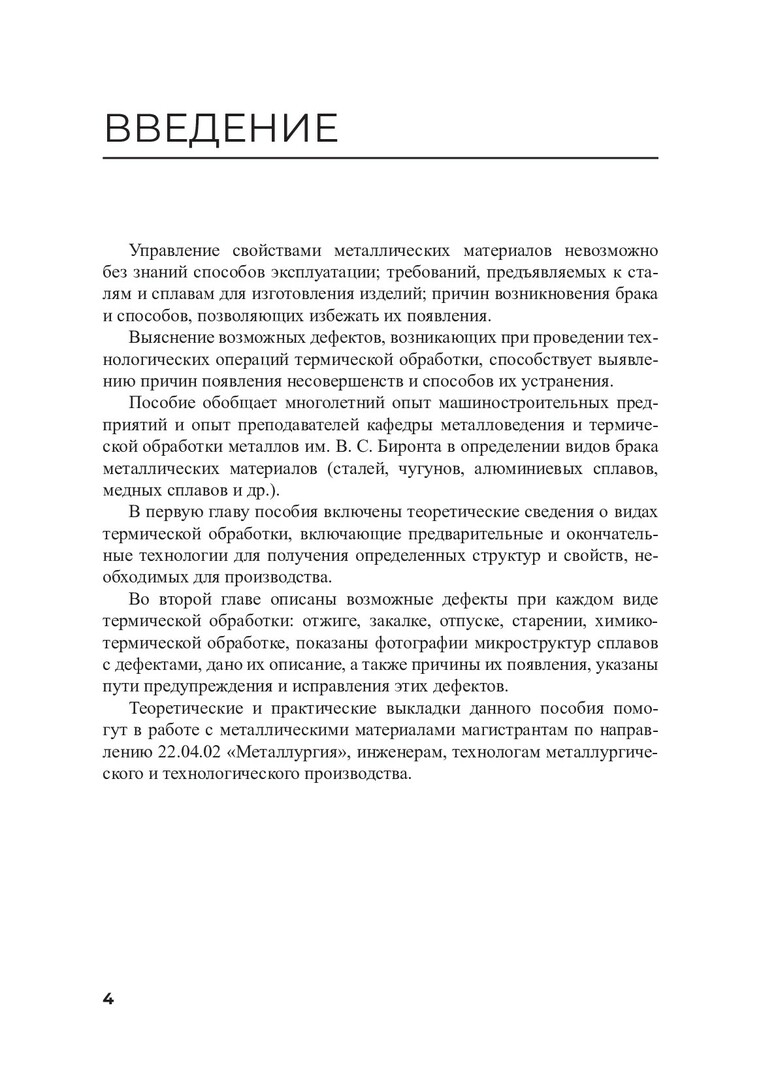 ВВЕДЕНИЕ

Управление свойствами металлических материалов невозможно без знаний способов эксплуатации; требований, предъявляемых к сталям и сплавам для изготовления изделий; причин возникновения брака и способов, позволяющих избежать их появления.

Выяснение возможных дефектов, возникающих при проведении технологических операций термической обработки, способствует выявлению причин появления несовершенств и способов их устранения.

Пособие обобщает многолетний опыт машиностроительных предприятий и опыт преподавателей кафедры металловедения и термической обработки металлов им. В. С. Биронта в определении видов брака металлических материалов (сталей, чугунов, алюминиевых сплавов, медных сплавов и др.).

В первую главу пособия включены теоретические сведения о видах термической обработки, включающие предварительные и окончательные технологии для получения определенных структур и свойств, необходимых для производства.

Во второй главе описаны возможные дефекты при каждом виде термической обработки: отжиге, закалке, отпуске, старении, химико-термической обработке, показаны фотографии микроструктур сплавов с дефектами, дано их описание, а также причины их появления, указаны пути предупреждения и исправления этих дефектов.

Теоретические и практические выкладки данного пособия помогут в работе с металлическими материалами магистрантам по направлению 22.04.02 «Металлургия», инженерам, технологам металлургического и технологического производства.

4